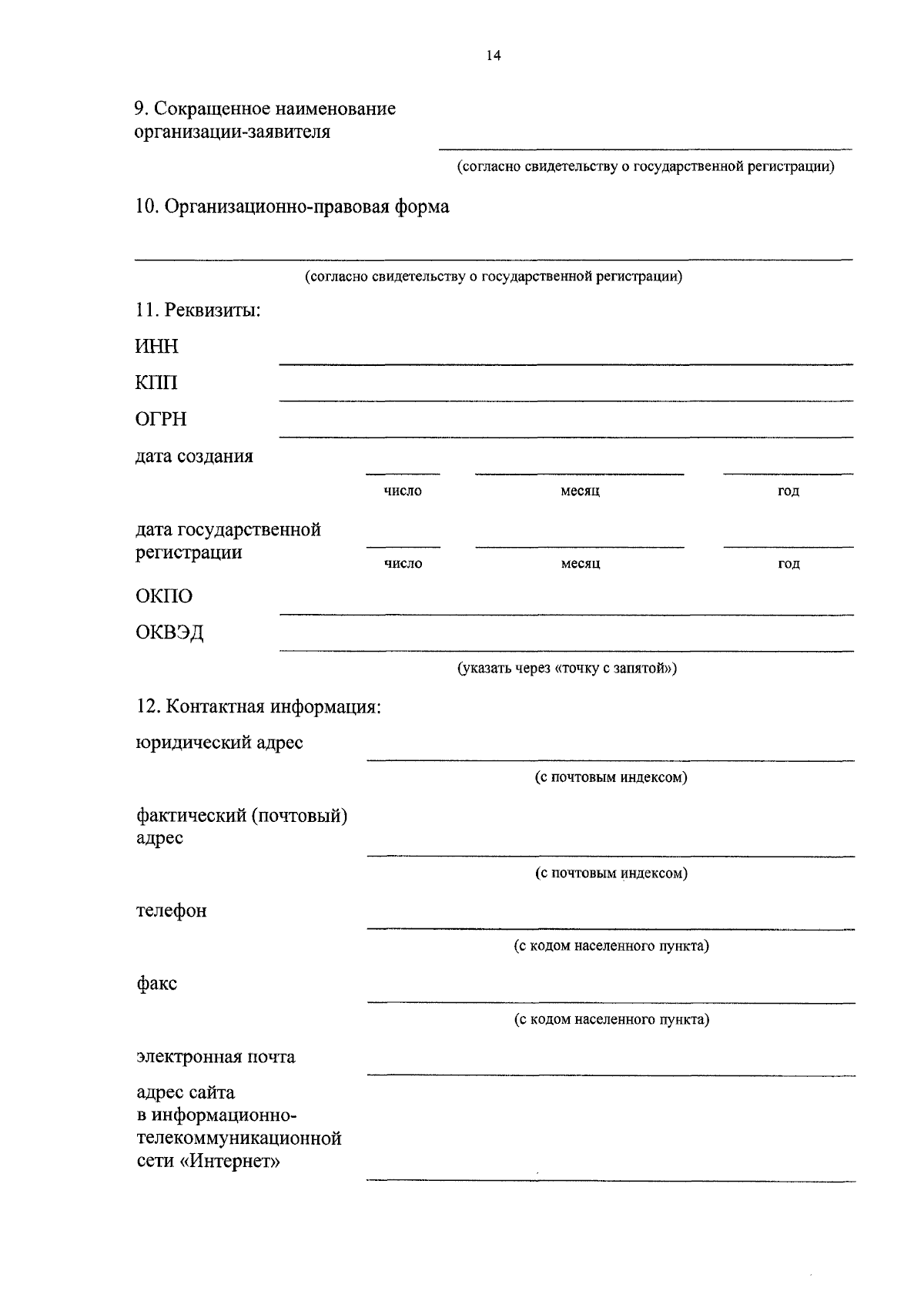 14

9. Сокращенное наименование организации-заявителя

(согласно свидетельству о государственной регистрации)

10. Организационно-правовая форма

(согласно свидетельству о государственной регистрации)

11. Реквизиты:

ИНН

КПП

ОГРН

дата создания

число месяц год

дата государственной регистрации

число месяц год

ОКПО

ОКВЭД

(указать через «точку с запятой»)

12. Контактная информация:

юридический адрес

(с почтовым индексом)

фактический (почтовый) адрес

(с почтовым индексом)

телефон

(с кодом населенного пункта)

факс

(с кодом населенного пункта)

электронная почта

адрес сайта в информационно-телекоммуникационной сети «Интернет»